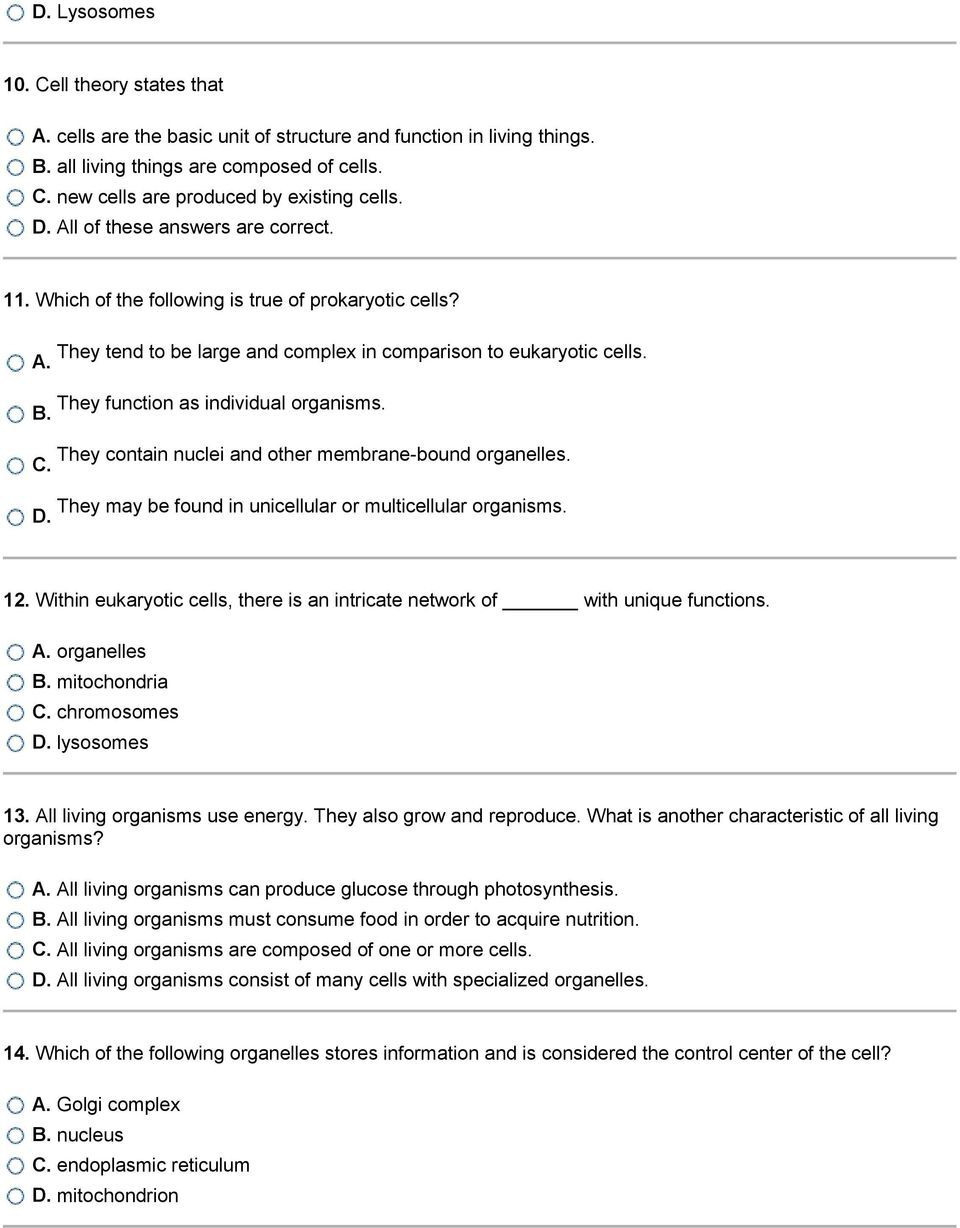 D. Lysosomes

10. Cell theory states that

A. cells are the basic unit of structure and function in living things.
B. all living things are composed of cells.
C. new cells are produced by existing cells.
D. All of these answers are correct.

11. Which of the following is true of prokaryotic cells?

A. They tend to be large and complex in comparison to eukaryotic cells.
B. They function as individual organisms.
C. They contain nuclei and other membrane-bound organelles.
D. They may be found in unicellular or multicellular organisms.

12. Within eukaryotic cells, there is an intricate network of _______ with unique functions.

A. organelles
B. mitochondria
C. chromosomes
D. lysosomes

13. All living organisms use energy. They also grow and reproduce. What is another characteristic of all living organisms?

A. All living organisms can produce glucose through photosynthesis.
B. All living organisms must consume food in order to acquire nutrition.
C. All living organisms are composed of one or more cells.
D. All living organisms consist of many cells with specialized organelles.

14. Which of the following organelles stores information and is considered the control center of the cell?

A. Golgi complex
B. nucleus
C. endoplasmic reticulum
D. mitochondrion